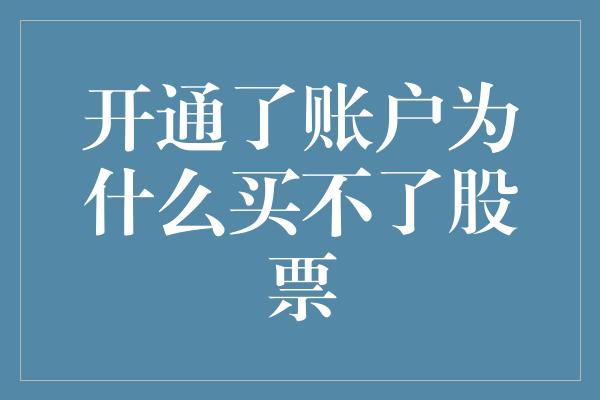 开通了账户为什么买不了股票